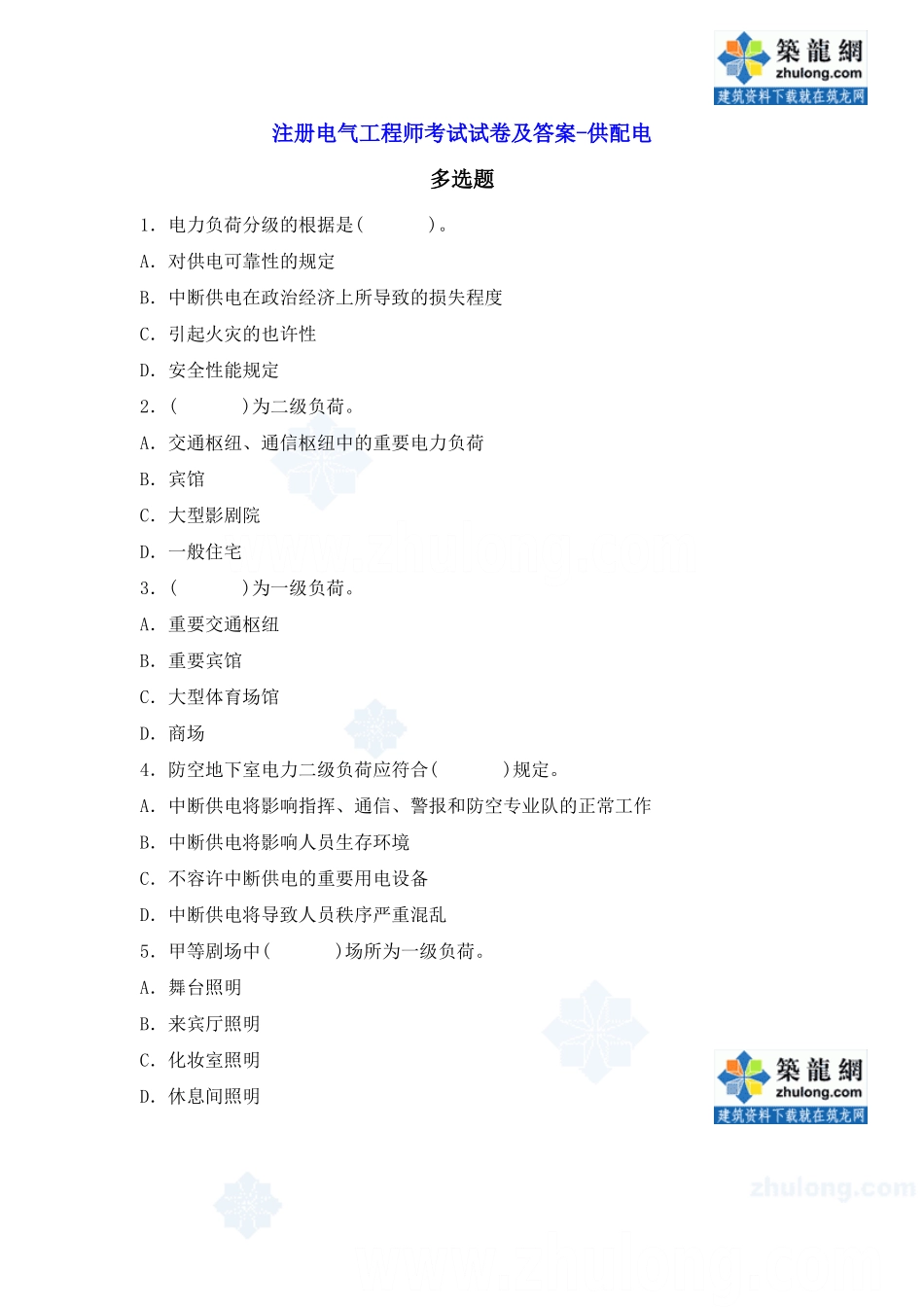 築龍網
zhulong.com
建筑资料下载就在筑龙网

注册电气工程师考试试卷及答案-供配电

多选题

1. 电力负荷分级的根据是(　　)。

A. 对供电可靠性的规定

B. 中断供电在政治经济上所导致的损失程度

C. 引起火灾的也许性

D. 安全性能规定

2. (　　)为二级负荷。

A. 交通枢纽、通信枢纽中的重要电力负荷

B. 宾馆

C. 大型影剧院

D. 一般住宅

3. (　　)为一级负荷。

A. 重要交通枢纽

B. 重要宾馆

C. 大型体育场馆

D. 商场

4. 防空地下室电力二级负荷应符合(　　)规定。

A. 中断供电将影响指挥、通信、警报和防空专业队的正常工作

B. 中断供电将影响人员生存环境

C. 不容许中断供电的重要用电设备

D. 中断供电将导致人员秩序严重混乱

5. 甲等剧场中(　　)场所为一级负荷。

A. 舞台照明

B. 来宾厅照明

C. 化妆室照明

D. 休息间照明

築龍網
zhulong.com
建筑资料下载就在筑龙网

zhulong.com